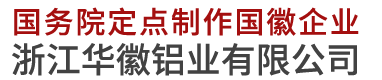 国务院定点制作国徽企业
浙江华徽铝业有限公司